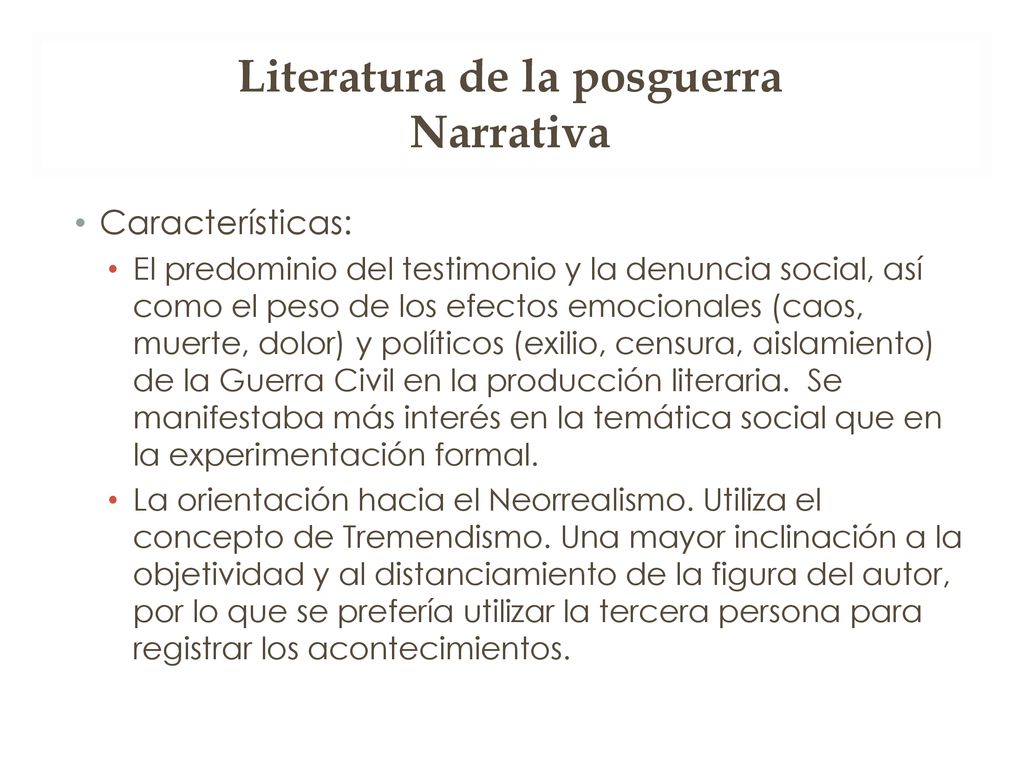 Literatura de la posguerra
Narrativa

• Características:
• El predominio del testimonio y la denuncia social, así como el peso de los efectos emocionales (caos, muerte, dolor) y políticos (exilio, censura, aislamiento) de la Guerra Civil en la producción literaria. Se manifestaba más interés en la temática social que en la experimentación formal.
• La orientación hacia el Neorrealismo. Utiliza el concepto de Tremendismo. Una mayor inclinación a la objetividad y al distanciamiento de la figura del autor, por lo que se prefería utilizar la tercera persona para registrar los acontecimientos.